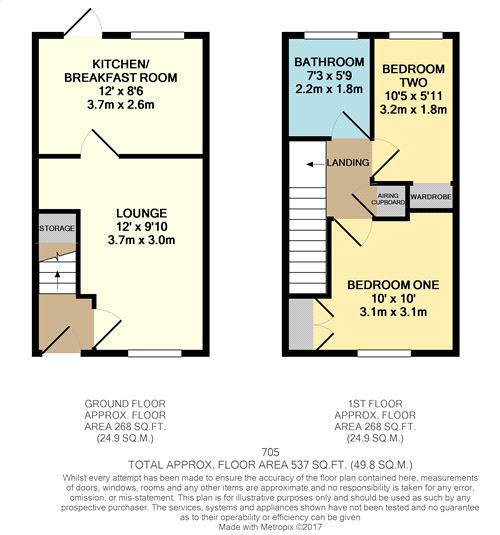 KITCHEN/
BREAKFAST ROOM
12' x 8'6
3.7m x 2.6m

LOUNGE
12' x 9'10
3.7m x 3.0m

STORAGE

BATHROOM
7'3 x 5'9
2.2m x 1.8m

BEDROOM
TWO
10'5 x 5'11
3.2m x 1.8m

LANDING

AIRING CUPBOARD

WARDROBE

BEDROOM ONE
10' x 10'
3.1m x 3.1m

GROUND FLOOR
APPROX. FLOOR
AREA 268 SQ.FT.
(24.9 SQ.M.)

1ST FLOOR
APPROX. FLOOR
AREA 268 SQ.FT.
(24.9 SQ.M.)

705
TOTAL APPROX. FLOOR AREA 537 SQ.FT. (49.8 SQ.M.)
Whilst every attempt has been made to ensure the accuracy of the floor plan contained here, measurements of doors, windows, rooms and any other items are approximate and no responsibility is taken for any error, omission, or mis-statement. This plan is for illustrative purposes only and should be used as such by any prospective purchaser. The services, systems and appliances shown have not been tested and no guarantee as to their operability or efficiency can be given
Made with Metropix ©2017